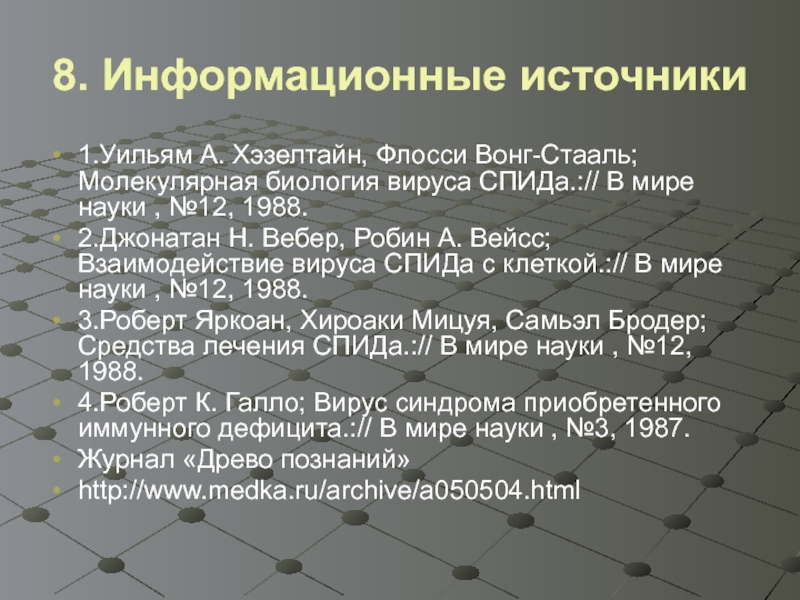 8. Информационные источники

• 1.Уильям А. Хэзелтайн, Флосси Вонг-Стааль; Молекулярная биология вируса СПИДа.:// В мире науки , №12, 1988.
• 2.Джонатан Н. Вебер, Робин А. Вейсс; Взаимодействие вируса СПИДа с клеткой.:// В мире науки , №12, 1988.
• 3.Роберт Яркоан, Хироаки Мицуя, Самьэл Бродер; Средства лечения СПИДа.:// В мире науки , №12, 1988.
• 4.Роберт К. Галло; Вирус синдрома приобретенного иммунного дефицита.:// В мире науки , №3, 1987.
• Журнал «Древо познаний»
• http://www.medka.ru/archive/a050504.html